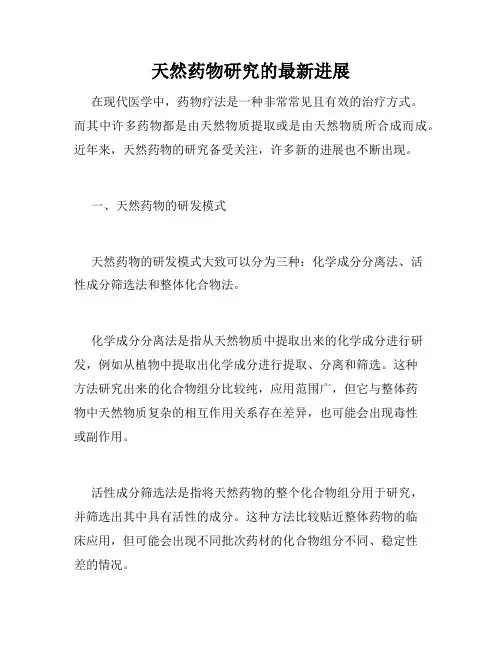 天然药物研究的最新进展

在现代医学中，药物疗法是一种非常常见且有效的治疗方式。而其中许多药物都是由天然物质提取或是由天然物质所合成而成。近年来，天然药物的研究备受关注，许多新的进展也不断出现。

一、天然药物的研发模式

天然药物的研发模式大致可以分为三种：化学成分分离法、活性成分筛选法和整体化合物法。

化学成分分离法是指从天然物质中提取出来的化学成分进行研发，例如从植物中提取出化学成分进行提取、分离和筛选。这种方法研究出来的化合物组分比较纯，应用范围广，但它与整体药物中天然物质复杂的相互作用关系存在差异，也可能会出现毒性或副作用。

活性成分筛选法是指将天然药物的整个化合物组分用于研究，并筛选出其中具有活性的成分。这种方法比较贴近整体药物的临床应用，但可能会出现不同批次药材的化合物组分不同、稳定性差的情况。